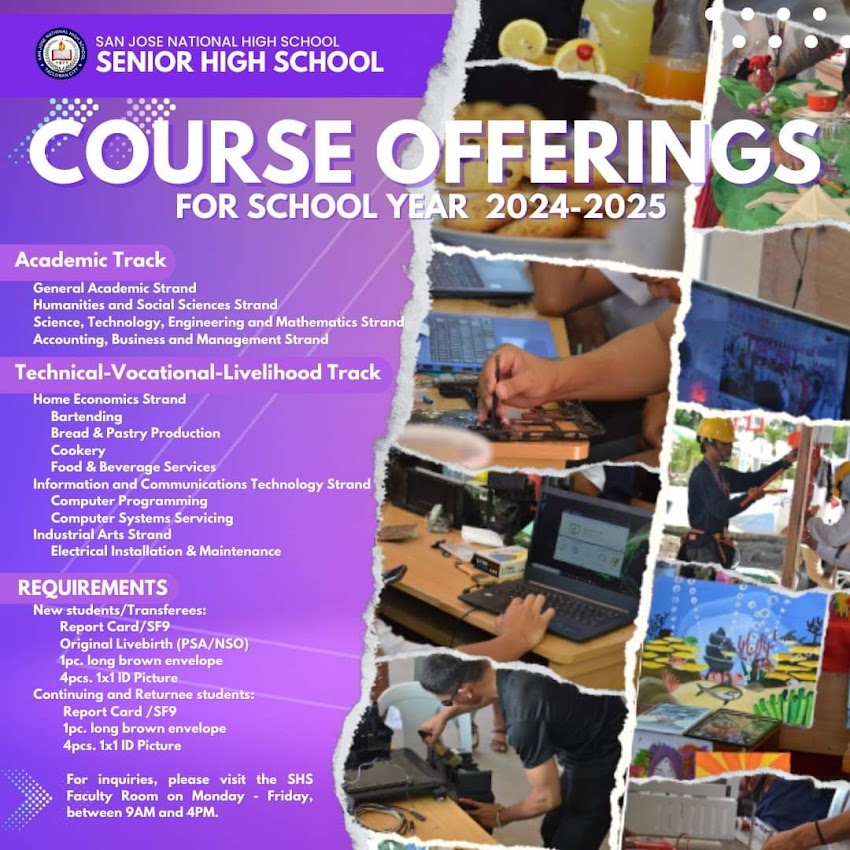 SAN JOSE NATIONAL HIGH SCHOOL
SENIOR HIGH SCHOOL

COURSE OFFERINGS
FOR SCHOOL YEAR 2024-2025

Academic Track
General Academic Strand
Humanities and Social Sciences Strand
Science, Technology, Engineering and Mathematics Strand
Accounting, Business and Management Strand

Technical-Vocational-Livelihood Track
Home Economics Strand
Bartending
Bread & Pastry Production
Cookery
Food & Beverage Services
Information and Communications Technology Strand
Computer Programming
Computer Systems Servicing
Industrial Arts Strand
Electrical Installation & Maintenance

REQUIREMENTS
New students/Transferees:
Report Card/SF9
Original Livebirth (PSA/NSO)
1pc. long brown envelope
4pcs. 1x1 ID Picture
Continuing and Returnee students:
Report Card /SF9
1pc. long brown envelope
4pcs. 1x1 ID Picture

For inquiries, please visit the SHS Faculty Room on Monday - Friday, between 9AM and 4PM.